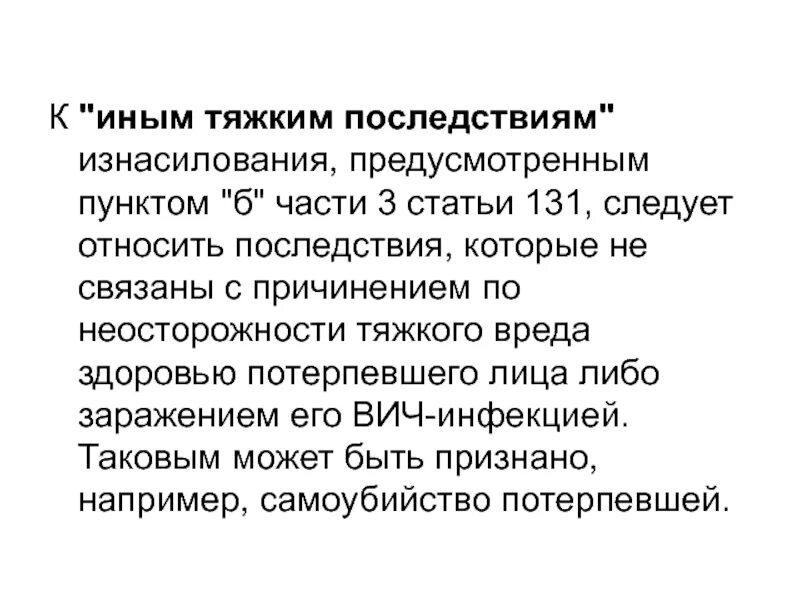 К "иным тяжким последствиям" изнасилования, предусмотренным пунктом "б" части 3 статьи 131, следует относить последствия, которые не связаны с причинением по неосторожности тяжкого вреда здоровью потерпевшего лица либо заражением его ВИЧ-инфекцией. Таковым может быть признано, например, самоубийство потерпевшей.